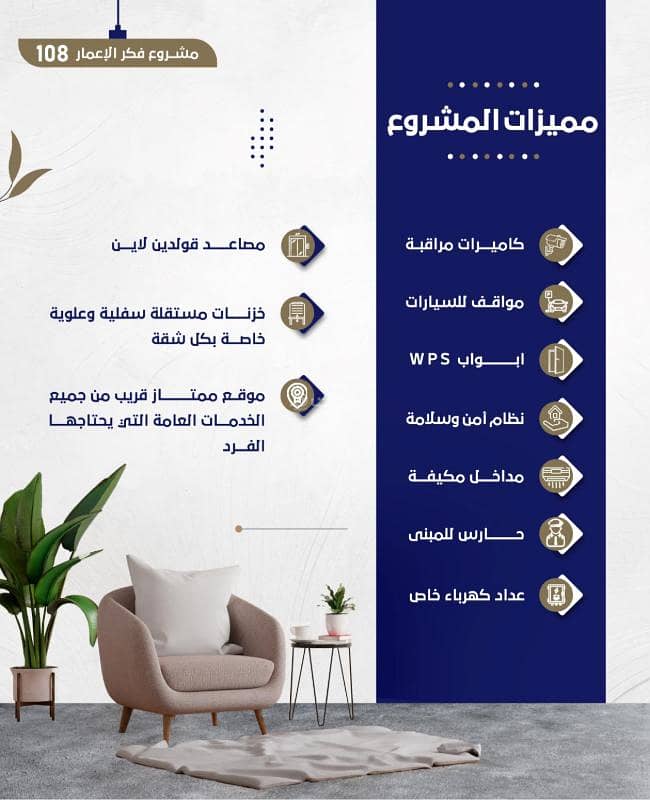 مشروع فكر الإعمار 108

مميزات المشروع

كاميرات مراقبة

مواقف للسيارات

ابواب WPS

نظام أمن وسلامة

مداخل مكيفة

حارس للمبنى

عداد كهرباء خاص

مصاعد قولدين لاين

خزنات مستقلة سفلية وعلوية خاصة بكل شقة

موقع ممتاز قريب من جميع الخدمات العامة التي يحتاجها الفرد